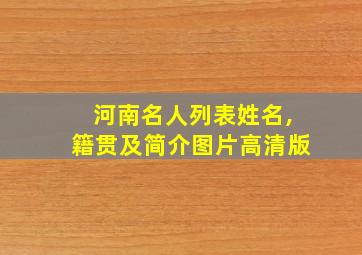 河南名人列表姓名,
籍贯及简介图片高清版